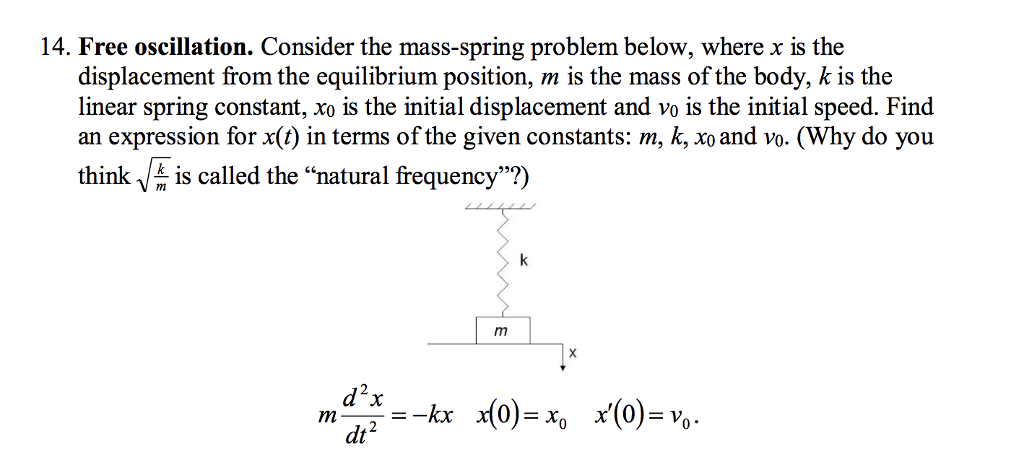 14. **Free oscillation.** Consider the mass-spring problem below, where $x$ is the displacement from the equilibrium position, $m$ is the mass of the body, $k$ is the linear spring constant, $x_0$ is the initial displacement and $v_0$ is the initial speed. Find an expression for $x(t)$ in terms of the given constants: $m$, $k$, $x_0$ and $v_0$. (Why do you think $\sqrt{\frac{k}{m}}$ is called the "natural frequency"?)

k

m

x

$m\frac{d^2x}{dt^2} = -kx \quad x(0) = x_0 \quad x'(0) = v_0.$